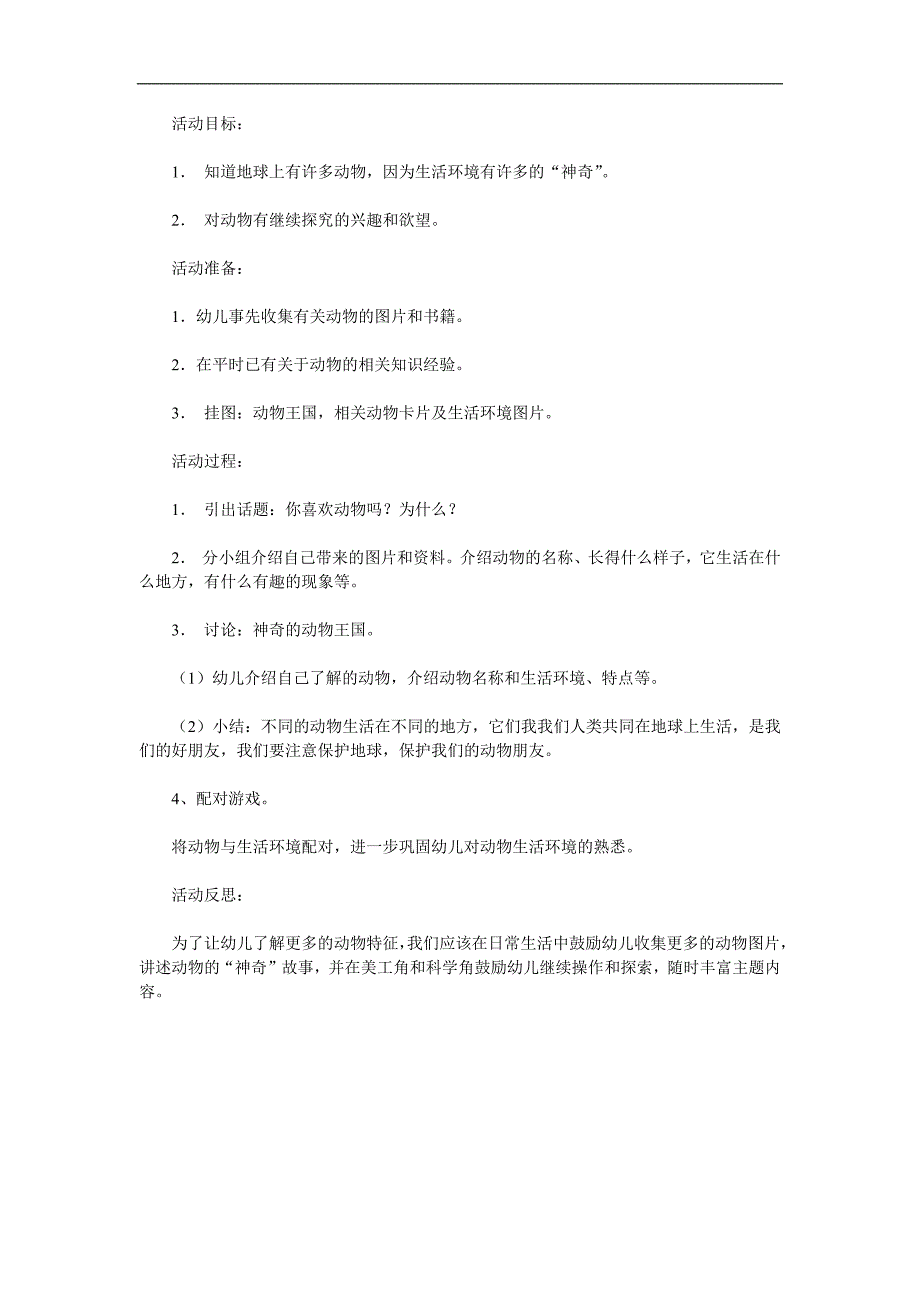 活动目标：

1． 知道地球上有许多动物，因为生活环境有许多的“神奇”。

2． 对动物有继续探究的兴趣和欲望。

活动准备：

1．幼儿事先收集有关动物的图片和书籍。

2．在平时已有关于动物的相关知识经验。

3． 挂图：动物王国，相关动物卡片及生活环境图片。

活动过程：

1． 引出话题：你喜欢动物吗？为什么？

2． 分小组介绍自己带来的图片和资料。介绍动物的名称、长得什么样子，它生活在什么地方，有什么有趣的现象等。

3． 讨论：神奇的动物王国。

（1）幼儿介绍自己了解的动物，介绍动物名称和生活环境、特点等。

（2）小结：不同的动物生活在不同的地方，它们我我们人类共同在地球上生活，是我们的好朋友，我们要注意保护地球，保护我们的动物朋友。

4、配对游戏。

将动物与生活环境配对，进一步巩固幼儿对动物生活环境的熟悉。

活动反思：

为了让幼儿了解更多的动物特征，我们应该在日常生活中鼓励幼儿收集更多的动物图片，讲述动物的“神奇”故事，并在美工角和科学角鼓励幼儿继续操作和探索，随时丰富主题内容。